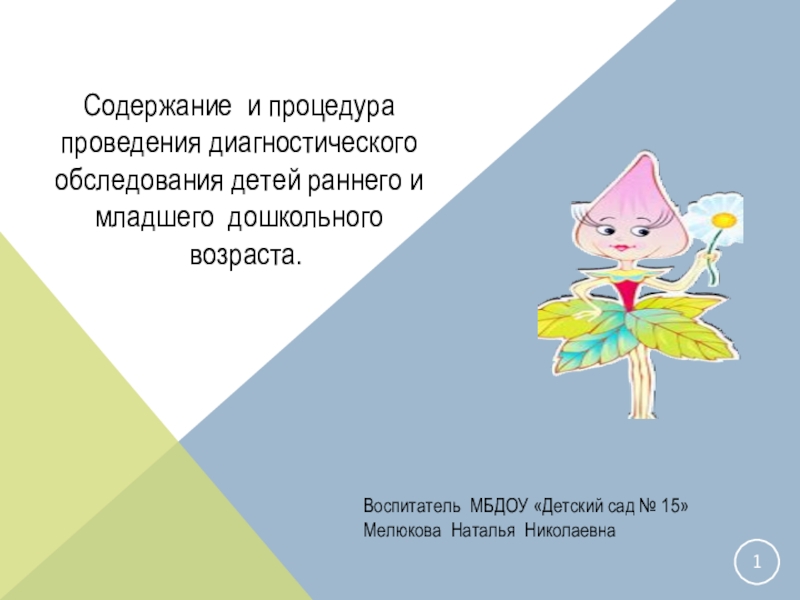 Содержание и процедура проведения диагностического обследования детей раннего и младшего дошкольного возраста.

Воспитатель МБДОУ «Детский сад № 15»
Мелюкова Наталья Николаевна

1